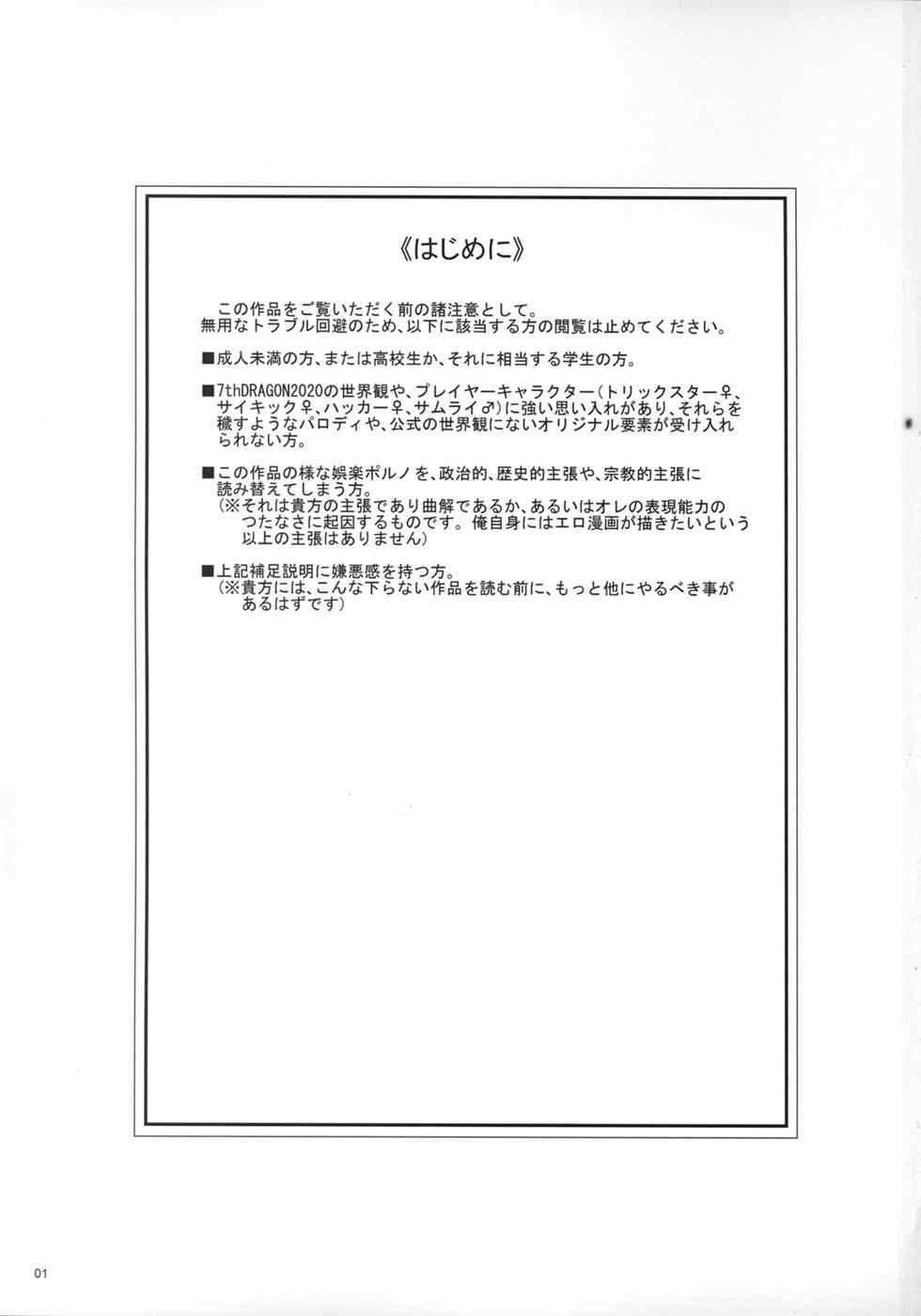 《はじめに》

この作品をご覧いただく前の諸注意として。
無用なトラブル回避のため、以下に該当する方の閲覧は止めてください。

■成人未満の方、または高校生か、それに相当する学生の方。

■7thDRAGON2020の世界観や、プレイヤーキャラクター(トリックスター♀、サイキック♀、ハッカー♀、サムライ♂)に強い思い入れがあり、それらを穢すようなパロディや、公式の世界観にないオリジナル要素が受け入れられない方。

■この作品の様な娯楽ポルノを、政治的、歴史的主張や、宗教的主張に読み替えてしまう方。
(※それは貴方の主張であり曲解であるか、あるいはオレの表現能力のつたなさに起因するものです。俺自身にはエロ漫画が描きたいという以上の主張はありません)

■上記補足説明に嫌悪感を持つ方。
(※貴方には、こんな下らない作品を読む前に、もっと他にやるべき事があるはずです)

01